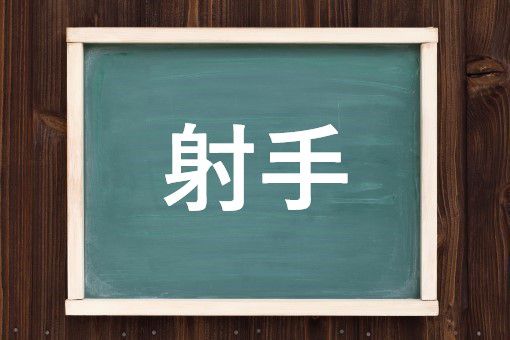 射手